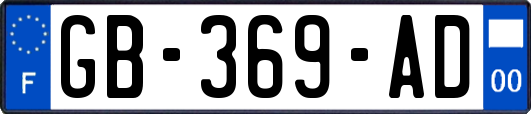 F
GB-369-AD
00